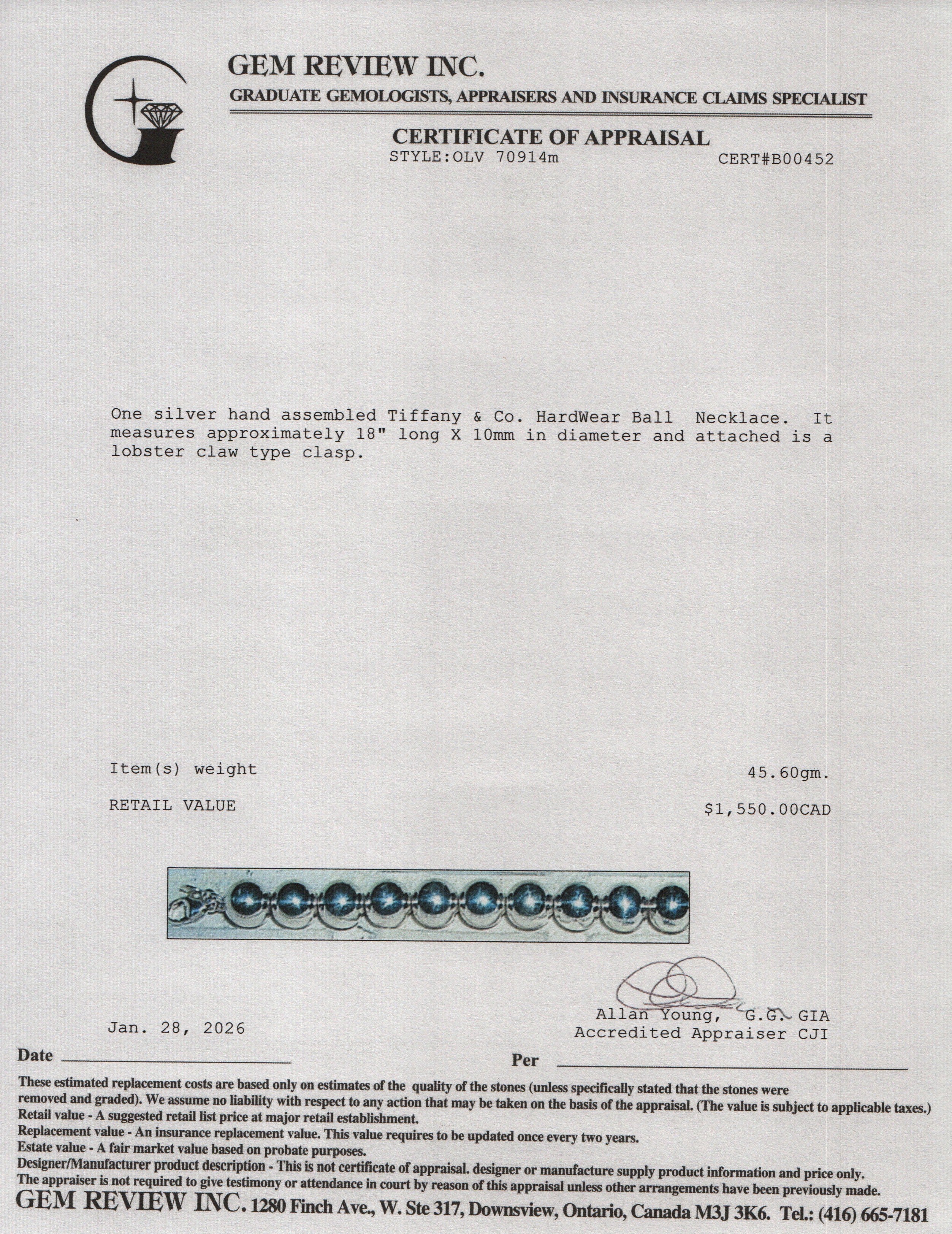 GEM REVIEW INC.
GRADUATE GEMOLOGISTS, APPRAISERS AND INSURANCE CLAIMS SPECIALIST

CERTIFICATE OF APPRAISAL
STYLE:OLV 70914m CERT#B00452

One silver hand assembled Tiffany & Co. HardWear Ball Necklace. It measures approximately 18" long X 10mm in diameter and attached is a lobster claw type clasp.

Item(s) weight 45.60gm.

RETAIL VALUE $1,550.00CAD

Jan. 28, 2026

Allan Young, G.G. GIA
Accredited Appraiser CJI

Date ____ Per ____

These estimated replacement costs are based only on estimates of the quality of the stones (unless specifically stated that the stones were removed and graded). We assume no liability with respect to any action that may be taken on the basis of the appraisal. (The value is subject to applicable taxes.)
Retail value - A suggested retail list price at major retail establishment.
Replacement value - An insurance replacement value. This value requires to be updated once every two years.
Estate value - A fair market value based on probate purposes.
Designer/Manufacturer product description - This is not certificate of appraisal. designer or manufacture supply product information and price only.
The appraiser is not required to give testimony or attendance in court by reason of this appraisal unless other arrangements have been previously made.
GEM REVIEW INC. 1280 Finch Ave., W. Ste 317, Downsview, Ontario, Canada M3J 3K6. Tel.: (416) 665-7181